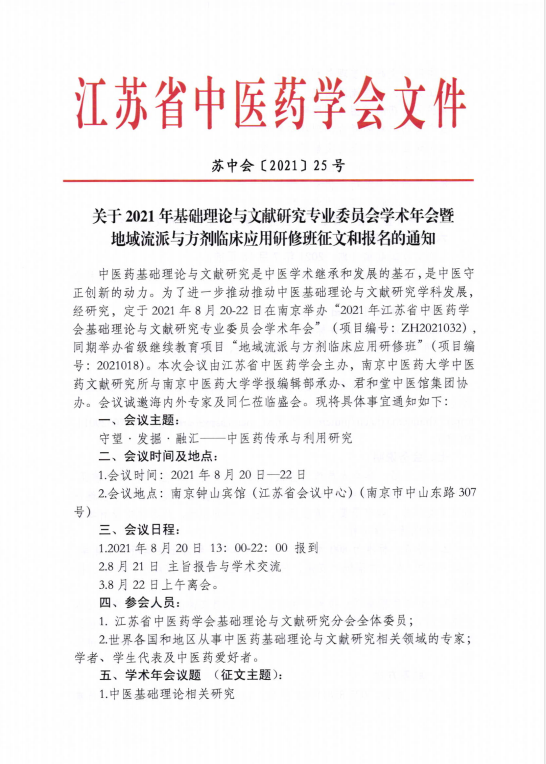 江苏省中医药学会文件

苏中会〔2021〕25号

关于2021年基础理论与文献研究专业委员会学术年会暨地域流派与方剂临床应用研修班征文和报名的通知

中医药基础理论与文献研究是中医学术继承和发展的基石，是中医守正创新的动力。为了进一步推动推动中医基础理论与文献研究学科发展，经研究，定于2021年8月20-22日在南京举办“2021年江苏省中医药学会基础理论与文献研究专业委员会学术年会”（项目编号：ZH2021032），同期举办省级继续教育项目“地域流派与方剂临床应用研修班”（项目编号：2021018）。本次会议由江苏省中医药学会主办，南京中医药大学中医药文献研究所与南京中医药大学学报编辑部承办、君和堂中医馆集团协办。会议诚邀海内外专家及同仁莅临盛会。现将具体事宜通知如下：

一、会议主题：

守望·发掘·融汇——中医药传承与利用研究

二、会议时间及地点：

1.会议时间：2021年8月20日—22日

2.会议地点：南京钟山宾馆（江苏省会议中心）（南京市中山东路307号）

三、会议日程：

1.2021年8月20日 13：00-22：00 报到

2.8月21日 主旨报告与学术交流

3.8月22日上午离会。

四、参会人员：

1. 江苏省中医药学会基础理论与文献研究分会全体委员；

2.世界各国和地区从事中医药基础理论与文献研究相关领域的专家；学者、学生代表及中医药爱好者。

五、学术年会议题 （征文主题）：

1.中医基础理论相关研究